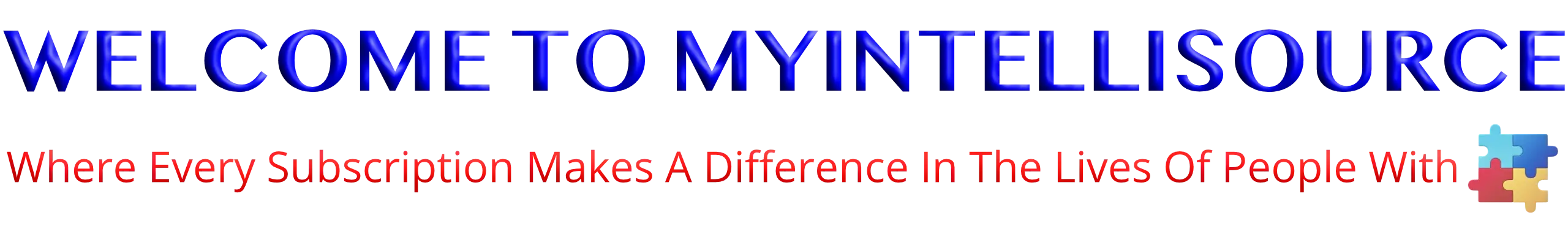 WELCOME TO MYINTELLISOURCE

Where Every Subscription Makes A Difference In The Lives Of People With